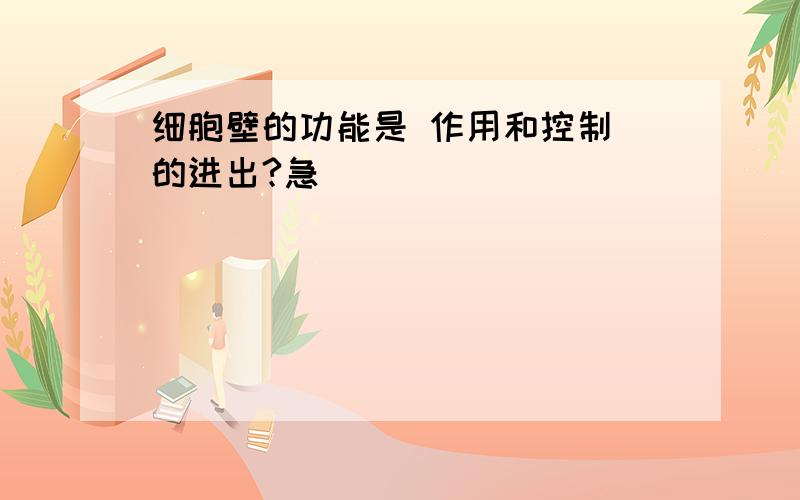 细胞壁的功能是 作用和控制 的进出?急